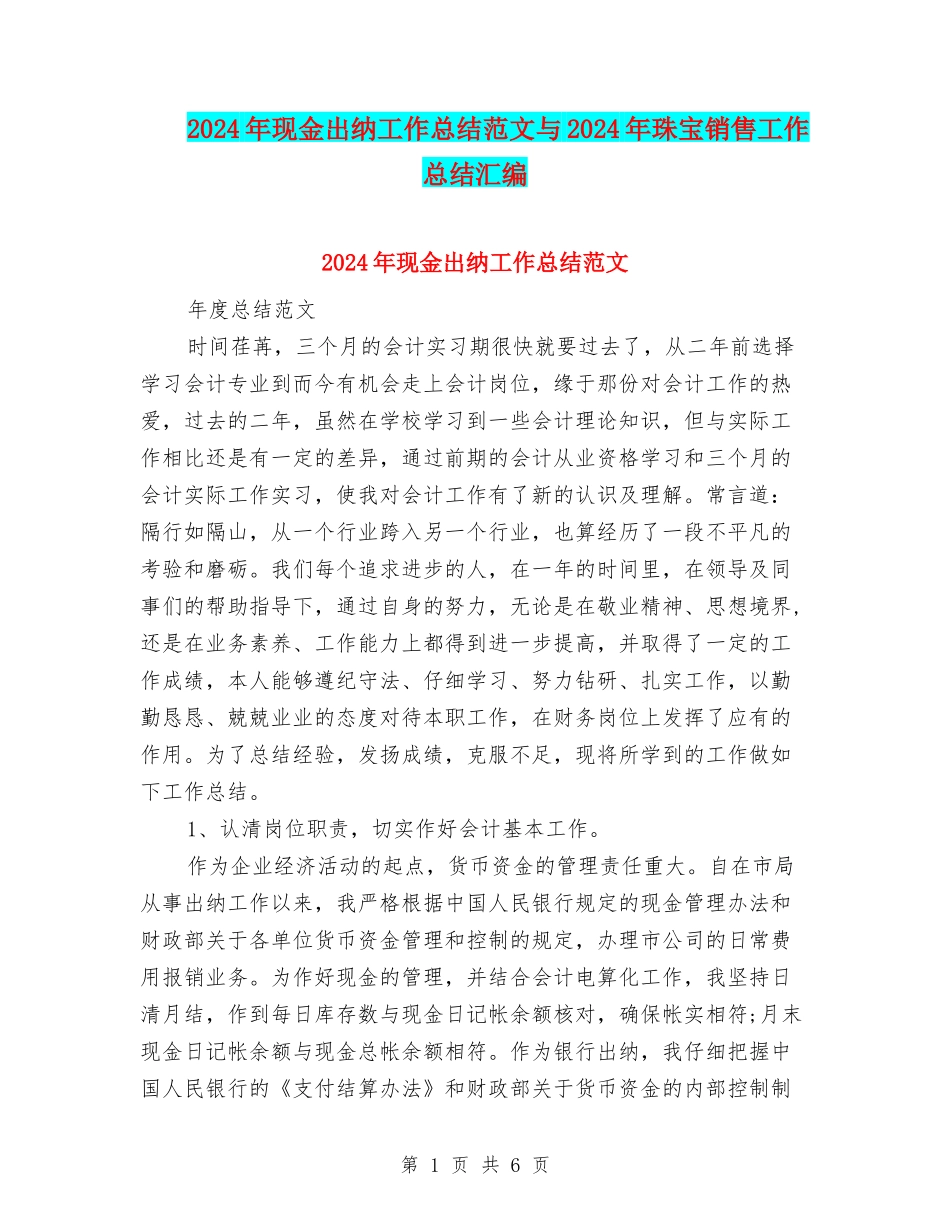 2024年现金出纳工作总结范文与2024年珠宝销售工作总结汇编

2024年现金出纳工作总结范文

年度总结范文

时间荏苒，三个月的会计实习期很快就要过去了，从二年前选择学习会计专业到而今有机会走上会计岗位，缘于那份对会计工作的热爱，过去的二年，虽然在学校学习到一些会计理论知识，但与实际工作相比还是有一定的差异，通过前期的会计从业资格学习和三个月的会计实际工作实习，使我对会计工作有了新的认识及理解。常言道：隔行如隔山，从一个行业跨入另一个行业，也算经历了一段不平凡的考验和磨砺。我们每个追求进步的人，在一年的时间里，在领导及同事们的帮助指导下，通过自身的努力，无论是在敬业精神、思想境界，还是在业务素养、工作能力上都得到进一步提高，并取得了一定的工作成绩，本人能够遵纪守法、仔细学习、努力钻研、扎实工作，以勤勤恳恳、兢兢业业的态度对待本职工作，在财务岗位上发挥了应有的作用。为了总结经验，发扬成绩，克服不足，现将所学到的工作做如下工作总结。

1、认清岗位职责，切实作好会计基本工作。

作为企业经济活动的起点，货币资金的管理责任重大。自在市局从事出纳工作以来，我严格根据中国人民银行规定的现金管理办法和财政部关于各单位货币资金管理和控制的规定，办理市公司的日常费用报销业务。为作好现金的管理，并结合会计电算化工作，我坚持日清月结，作到每日库存数与现金日记帐余额核对，确保帐实相符;月末现金日记帐余额与现金总帐余额相符。作为银行出纳，我仔细把握中国人民银行的《支付结算办法》和财政部关于货币资金的内部控制制

第 1 页 共 6 页